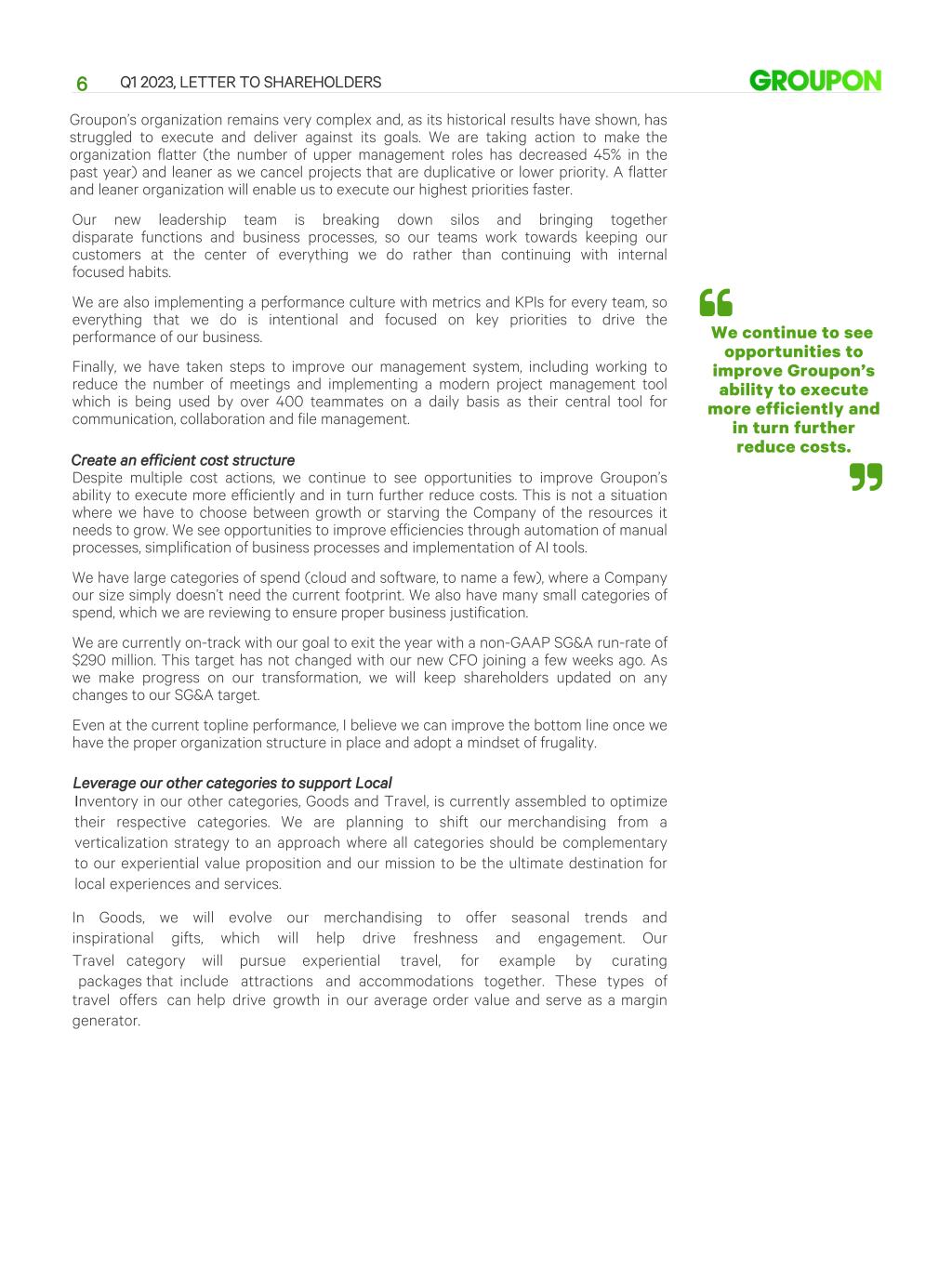 6 Q1 2023, LETTER TO SHAREHOLDERS

GROUPON

Groupon's organization remains very complex and, as its historical results have shown, has struggled to execute and deliver against its goals. We are taking action to make the organization flatter (the number of upper management roles has decreased 45% in the past year) and leaner as we cancel projects that are duplicative or lower priority. A flatter and leaner organization will enable us to execute our highest priorities faster.

Our new leadership team is breaking down silos and bringing together disparate functions and business processes, so our teams work towards keeping our customers at the center of everything we do rather than continuing with internal focused habits.

We are also implementing a performance culture with metrics and KPIs for every team, so everything that we do is intentional and focused on key priorities to drive the performance of our business.

Finally, we have taken steps to improve our management system, including working to reduce the number of meetings and implementing a modern project management tool which is being used by over 400 teammates on a daily basis as their central tool for communication, collaboration and file management.

Create an efficient cost structure
Despite multiple cost actions, we continue to see opportunities to improve Groupon's ability to execute more efficiently and in turn further reduce costs. This is not a situation where we have to choose between growth or starving the Company of the resources it needs to grow. We see opportunities to improve efficiencies through automation of manual processes, simplification of business processes and implementation of AI tools.

We have large categories of spend (cloud and software, to name a few), where a Company our size simply doesn't need the current footprint. We also have many small categories of spend, which we are reviewing to ensure proper business justification.

We are currently on-track with our goal to exit the year with a non-GAAP SG&A run-rate of $290 million. This target has not changed with our new CFO joining a few weeks ago. As we make progress on our transformation, we will keep shareholders updated on any changes to our SG&A target.

Even at the current topline performance, I believe we can improve the bottom line once we have the proper organization structure in place and adopt a mindset of frugality.

Leverage our other categories to support Local
Inventory in our other categories, Goods and Travel, is currently assembled to optimize their respective categories. We are planning to shift our merchandising from a verticalization strategy to an approach where all categories should be complementary to our experiential value proposition and our mission to be the ultimate destination for local experiences and services.

In Goods, we will evolve our merchandising to offer seasonal trends and inspirational gifts, which will help drive freshness and engagement. Our Travel category will pursue experiential travel, for example by curating packages that include attractions and accommodations together. These types of travel offers can help drive growth in our average order value and serve as a margin generator.

We continue to see opportunities to improve Groupon's ability to execute more efficiently and in turn further reduce costs.